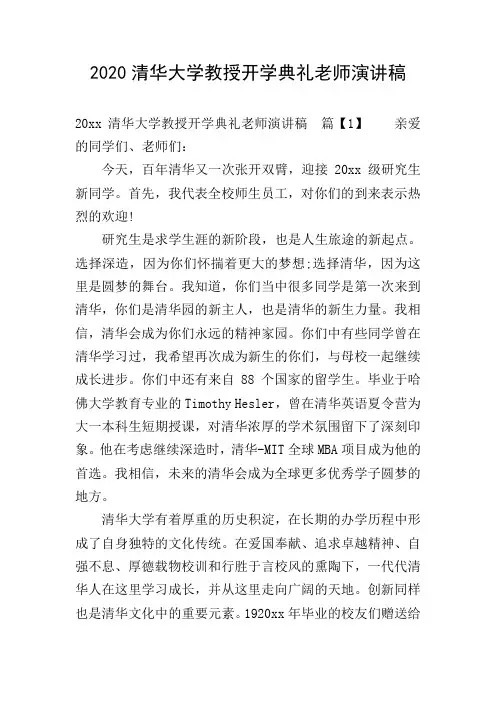 2020 清华大学教授开学典礼老师演讲稿

20xx 清华大学教授开学典礼老师演讲稿 篇【1】 亲爱的同学们、老师们：

今天，百年清华又一次张开双臂，迎接 20xx 级研究生新同学。首先，我代表全校师生员工，对你们的到来表示热烈的欢迎!

研究生是求学生涯的新阶段，也是人生旅途的新起点。选择深造，因为你们怀揣着更大的梦想;选择清华，因为这里是圆梦的舞台。我知道，你们当中很多同学是第一次来到清华，你们是清华园的新主人，也是清华的新生力量。我相信，清华会成为你们永远的精神家园。你们中有些同学曾在清华学习过，我希望再次成为新生的你们，与母校一起继续成长进步。你们中还有来自 88 个国家的留学生。毕业于哈佛大学教育专业的 Timothy Hesler，曾在清华英语夏令营为大一本科生短期授课，对清华浓厚的学术氛围留下了深刻印象。他在考虑继续深造时，清华-MIT 全球 MBA 项目成为他的首选。我相信，未来的清华会成为全球更多优秀学子圆梦的地方。

清华大学有着厚重的历史积淀，在长期的办学历程中形成了自身独特的文化传统。在爱国奉献、追求卓越精神、自强不息、厚德载物校训和行胜于言校风的熏陶下，一代代清华人在这里学习成长，并从这里走向广阔的天地。创新同样也是清华文化中的重要元素。1920xx 年毕业的校友们赠送给